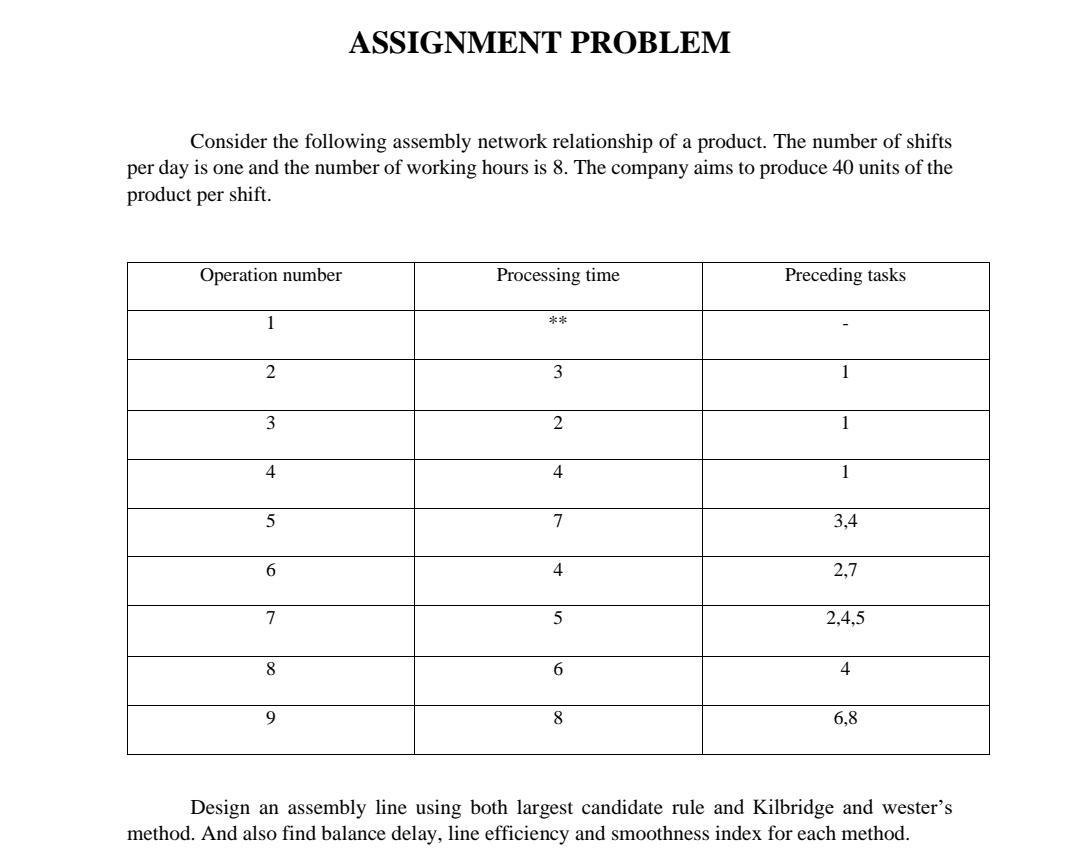 ASSIGNMENT PROBLEM

Consider the following assembly network relationship of a product. The number of shifts per day is one and the number of working hours is 8. The company aims to produce 40 units of the product per shift.

| Operation number | Processing time | Preceding tasks |
|---|---|---|
| 1 | ** | - |
| 2 | 3 | 1 |
| 3 | 2 | 1 |
| 4 | 4 | 1 |
| 5 | 7 | 3,4 |
| 6 | 4 | 2,7 |
| 7 | 5 | 2,4,5 |
| 8 | 6 | 4 |
| 9 | 8 | 6,8 |

Design an assembly line using both largest candidate rule and Kilbridge and wester's method. And also find balance delay, line efficiency and smoothness index for each method.